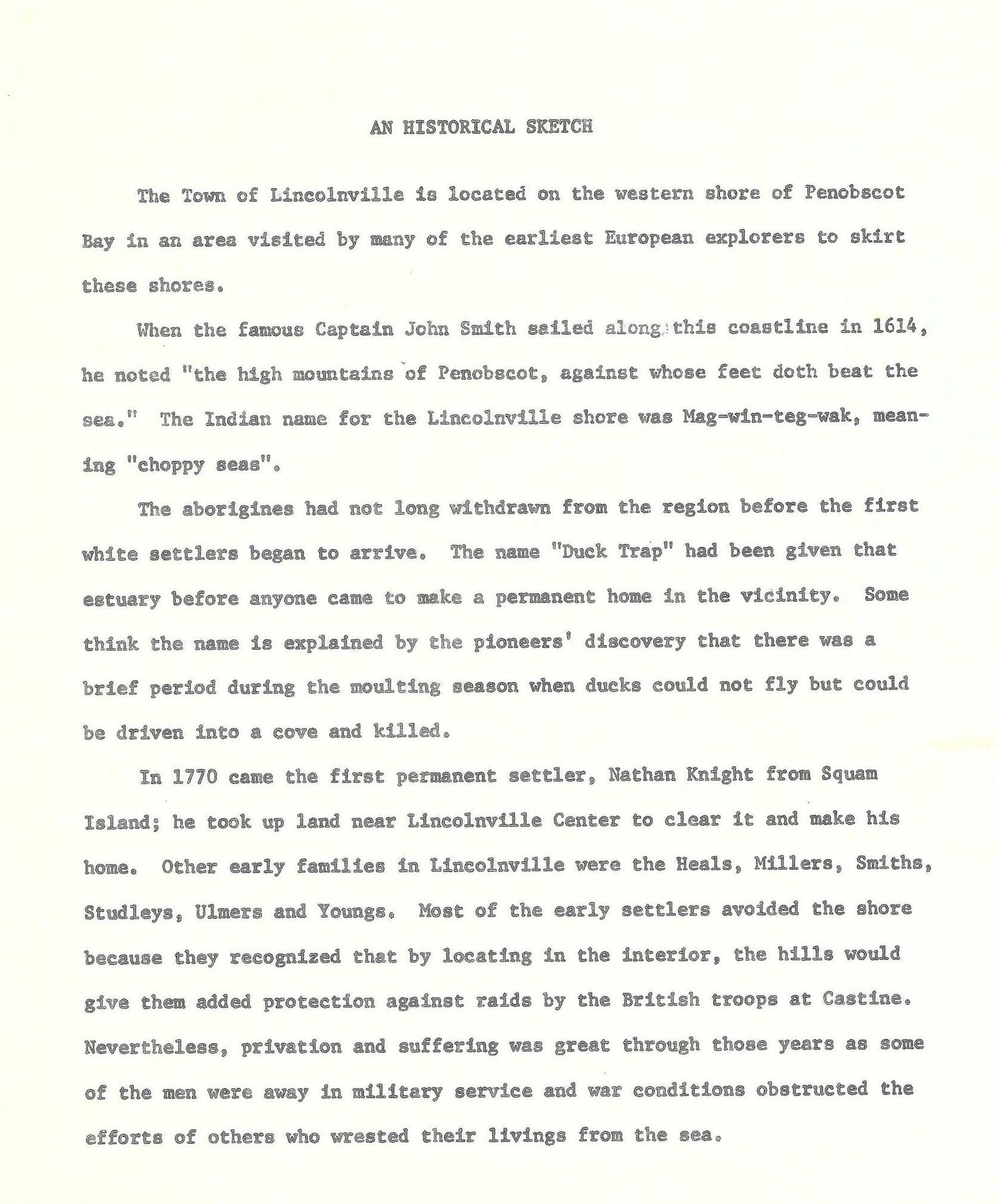 AN HISTORICAL SKETCH

The Town of Lincolnville is located on the western shore of Penobscot Bay in an area visited by many of the earliest European explorers to skirt these shores.

When the famous Captain John Smith sailed along this coastline in 1614, he noted "the high mountains of Penobscot, against whose feet doth beat the sea." The Indian name for the Lincolnville shore was Mag-win-teg-wak, meaning "choppy seas".

The aborigines had not long withdrawn from the region before the first white settlers began to arrive. The name "Duck Trap" had been given that estuary before anyone came to make a permanent home in the vicinity. Some think the name is explained by the pioneers' discovery that there was a brief period during the moulting season when ducks could not fly but could be driven into a cove and killed.

In 1770 came the first permanent settler, Nathan Knight from Squam Island; he took up land near Lincolnville Center to clear it and make his home. Other early families in Lincolnville were the Heals, Millers, Smiths, Studleys, Ulmers and Youngs. Most of the early settlers avoided the shore because they recognized that by locating in the interior, the hills would give them added protection against raids by the British troops at Castine. Nevertheless, privation and suffering was great through those years as some of the men were away in military service and war conditions obstructed the efforts of others who wrested their livings from the sea.